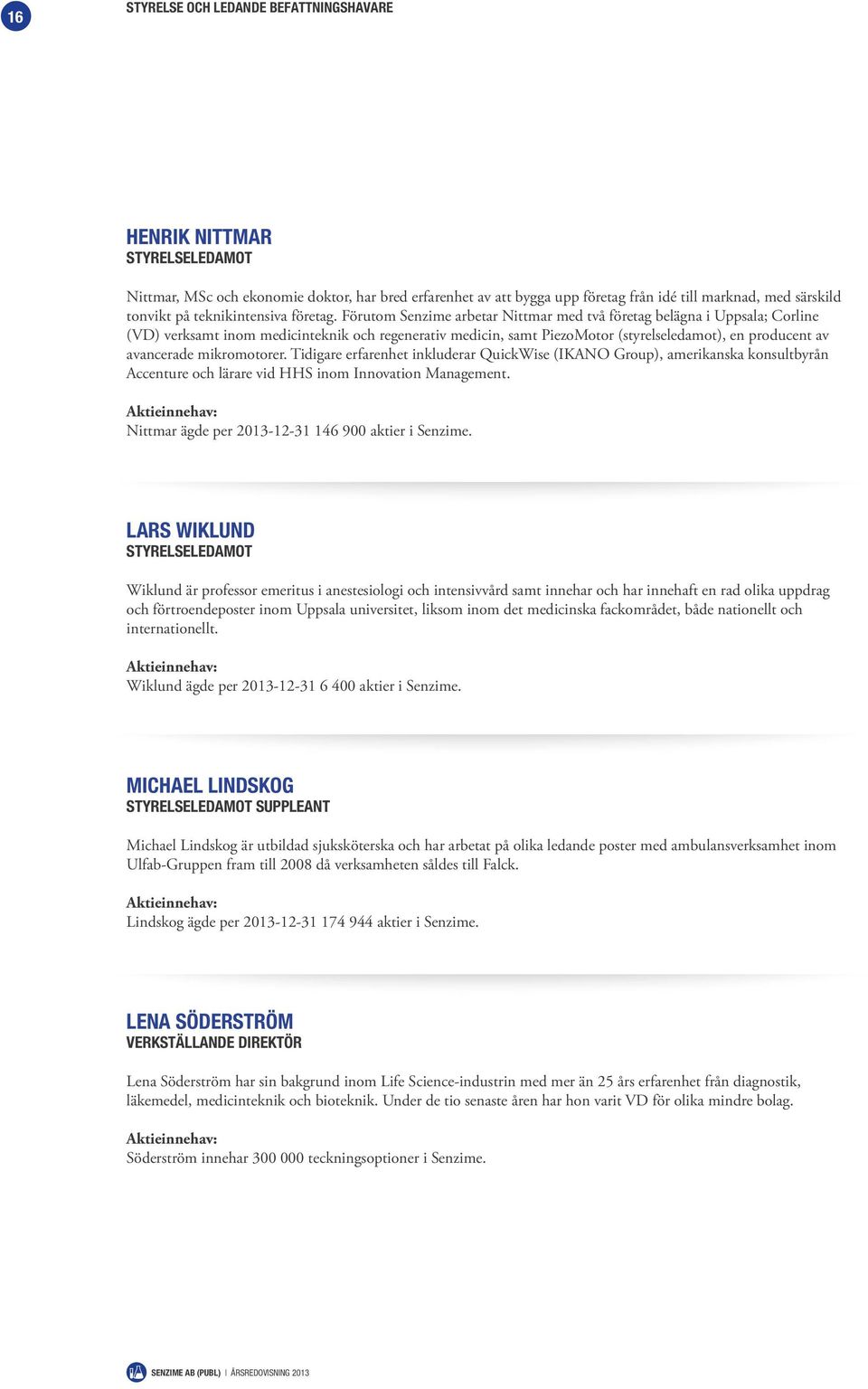 16

STYRELSE OCH LEDANDE BEFATTNINGSHAVARE

HENRIK NITTMAR
STYRELSELEDAMOT

Nittmar, MSc och ekonomie doktor, har bred erfarenhet av att bygga upp företag från idé till marknad, med särskild tonvikt på teknikintensiva företag. Förutom Senzime arbetar Nittmar med två företag belägna i Uppsala; Corline (VD) verksamt inom medicinteknik och regenerativ medicin, samt PiezoMotor (styrelseledamot), en producent av avancerade mikromotorer. Tidigare erfarenhet inkluderar QuickWise (IKANO Group), amerikanska konsultbyrån Accenture och lärare vid HHS inom Innovation Management.

Aktieinnehav:
Nittmar ägde per 2013-12-31 146 900 aktier i Senzime.

LARS WIKLUND
STYRELSELEDAMOT

Wiklund är professor emeritus i anestesiologi och intensivvård samt innehar och har innehaft en rad olika uppdrag och förtroendeposter inom Uppsala universitet, liksom inom det medicinska fackområdet, både nationellt och internationellt.

Aktieinnehav:
Wiklund ägde per 2013-12-31 6 400 aktier i Senzime.

MICHAEL LINDSKOG
STYRELSELEDAMOT SUPPLEANT

Michael Lindskog är utbildad sjuksköterska och har arbetat på olika ledande poster med ambulansverksamhet inom Ulfab-Gruppen fram till 2008 då verksamheten såldes till Falck.

Aktieinnehav:
Lindskog ägde per 2013-12-31 174 944 aktier i Senzime.

LENA SÖDERSTRÖM
VERKSTÄLLANDE DIREKTÖR

Lena Söderström har sin bakgrund inom Life Science-industrin med mer än 25 års erfarenhet från diagnostik, läkemedel, medicinteknik och bioteknik. Under de tio senaste åren har hon varit VD för olika mindre bolag.

Aktieinnehav:
Söderström innehar 300 000 teckningsoptioner i Senzime.

SENZIME AB (PUBL) | ÅRSREDOVISNING 2013